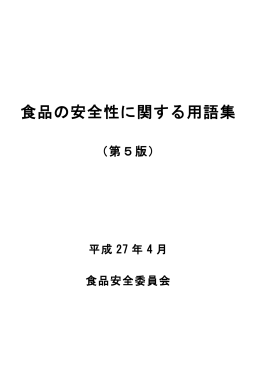 食品の安全性に関する用語集

（第５版）

平成 27 年 4 月

食品安全委員会